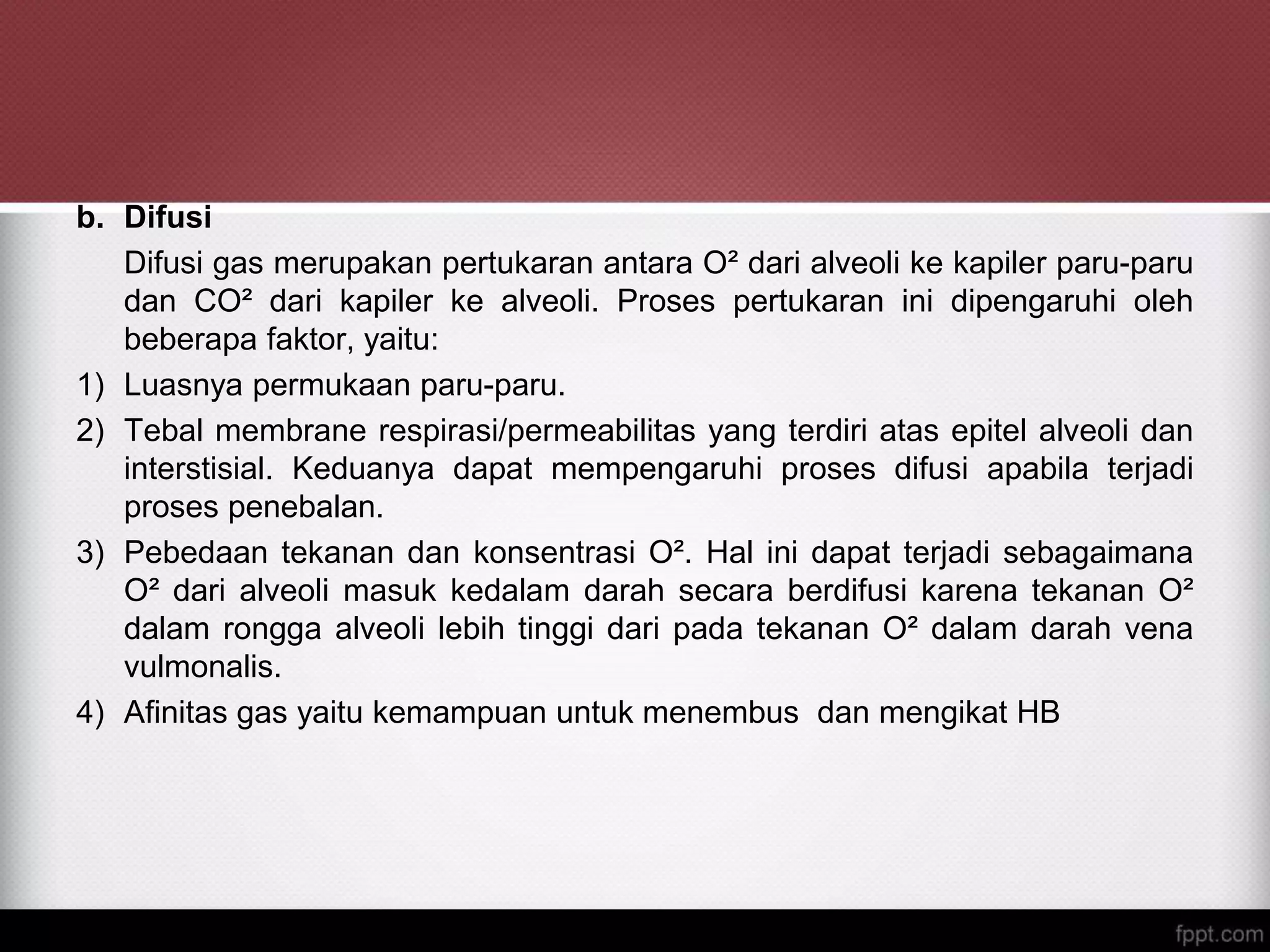 b. Difusi

Difusi gas merupakan pertukaran antara $O^2$ dari alveoli ke kapiler paru-paru dan $CO^2$ dari kapiler ke alveoli. Proses pertukaran ini dipengaruhi oleh beberapa faktor, yaitu:

1) Luasnya permukaan paru-paru.

2) Tebal membrane respirasi/permeabilitas yang terdiri atas epitel alveoli dan interstisial. Keduanya dapat mempengaruhi proses difusi apabila terjadi proses penebalan.

3) Pebedaan tekanan dan konsentrasi $O^2$. Hal ini dapat terjadi sebagaimana $O^2$ dari alveoli masuk kedalam darah secara berdifusi karena tekanan $O^2$ dalam rongga alveoli lebih tinggi dari pada tekanan $O^2$ dalam darah vena vulmonalis.

4) Afinitas gas yaitu kemampuan untuk menembus dan mengikat HB

fppt.com